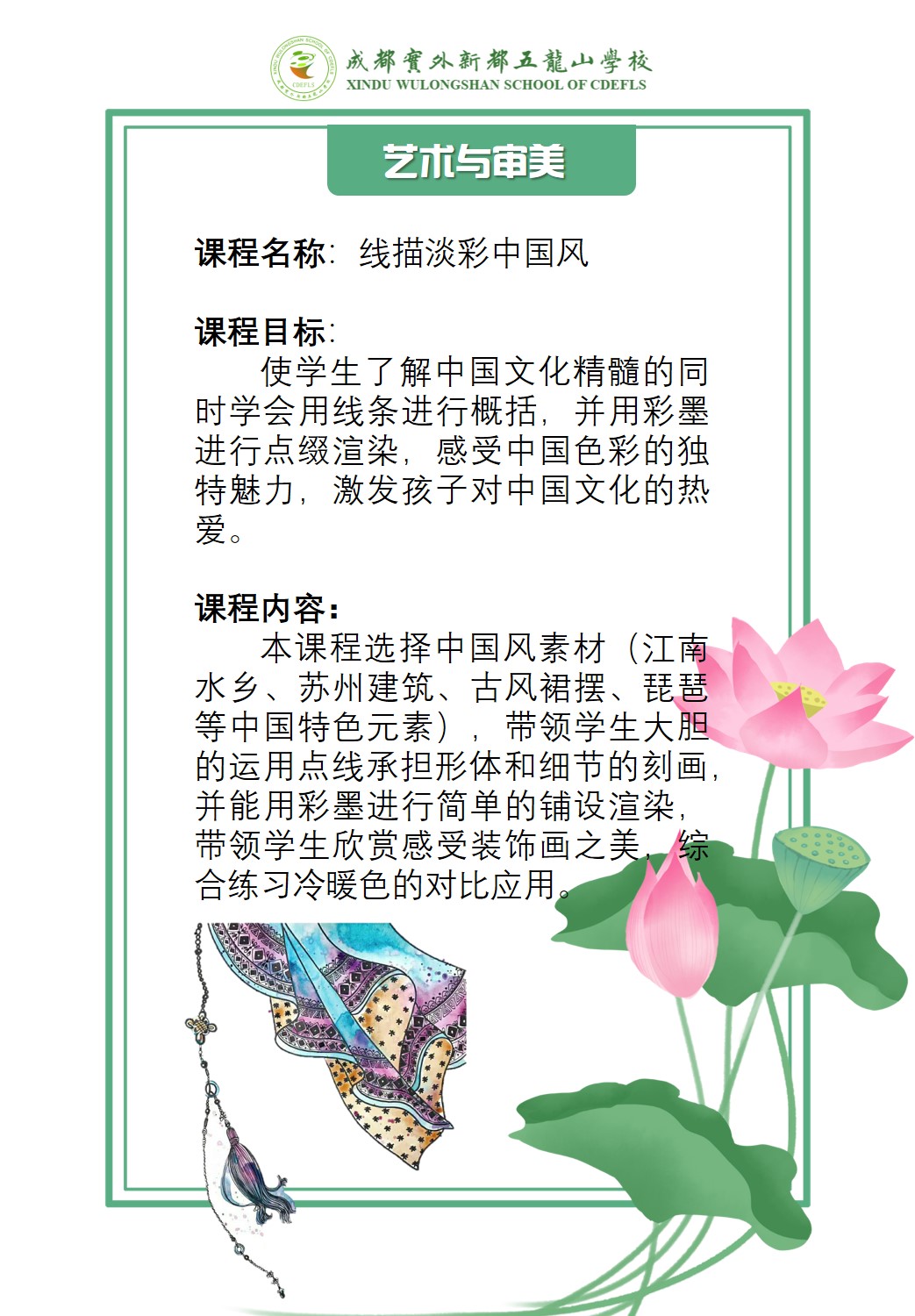 成都實外新都五龍山學校
XINDU WULONGSHAN SCHOOL OF CDEFLS

艺术与审美

课程名称：线描淡彩中国风

课程目标：
使学生了解中国文化精髓的同时学会用线条进行概括，并用彩墨进行点缀渲染，感受中国色彩的独特魅力，激发孩子对中国文化的热爱。

课程内容：
本课程选择中国风素材（江南水乡、苏州建筑、古风裙摆、琵琶等中国特色元素），带领学生大胆的运用点线承担形体和细节的刻画，并能用彩墨进行简单的铺设渲染，带领学生欣赏感受装饰画之美，综合练习冷暖色的对比应用。